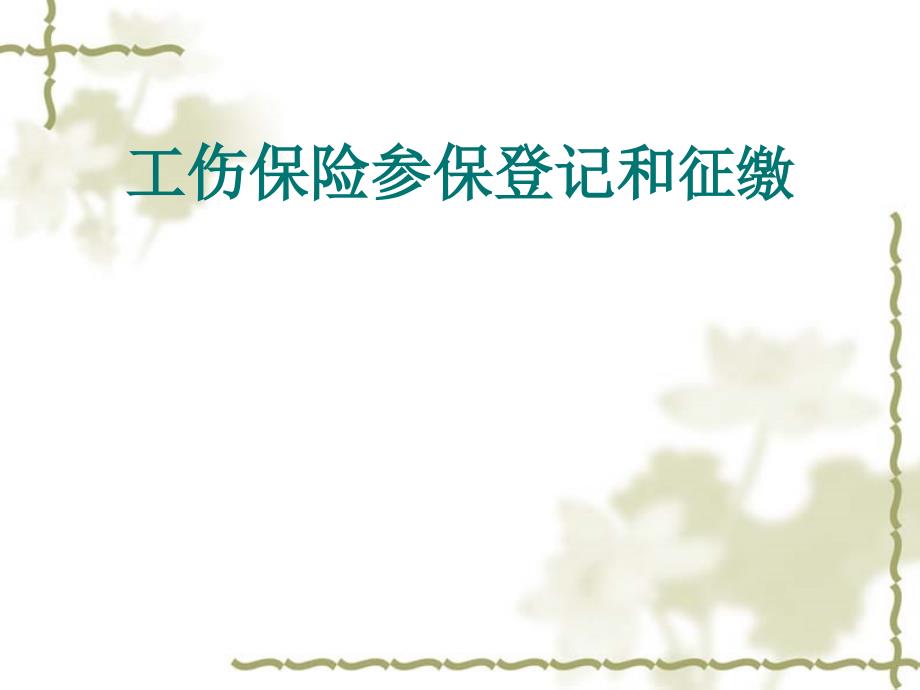 工伤保险参保登记和征缴